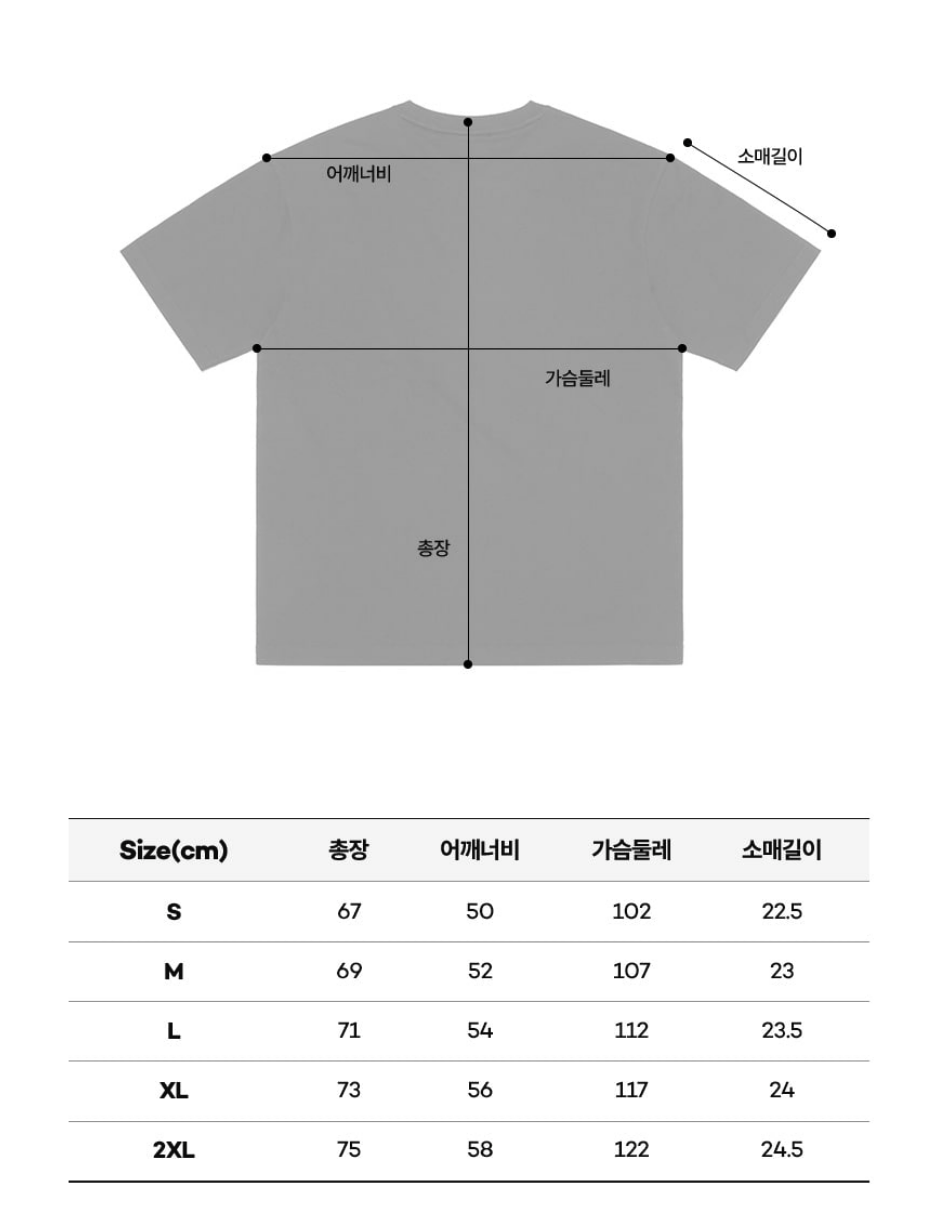 어깨너비

소매길이

가슴둘레

총장

| Size(cm) | 총장 | 어깨너비 | 가슴둘레 | 소매길이 |
|---|---|---|---|---|
| S | 67 | 50 | 102 | 22.5 |
| M | 69 | 52 | 107 | 23 |
| L | 71 | 54 | 112 | 23.5 |
| XL | 73 | 56 | 117 | 24 |
| 2XL | 75 | 58 | 122 | 24.5 |